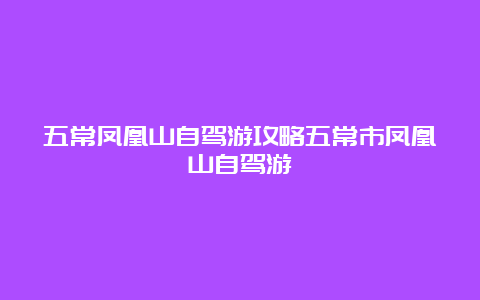 五常凤凰山自驾游攻略五常市凤凰山自驾游